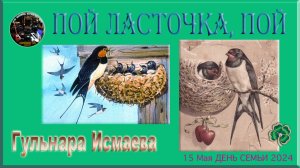 ПОЙ ЛАСТОЧКА, ПОЙ

Гульнара Исмаева

15 Мая ДЕНЬ СЕМЬИ 2024